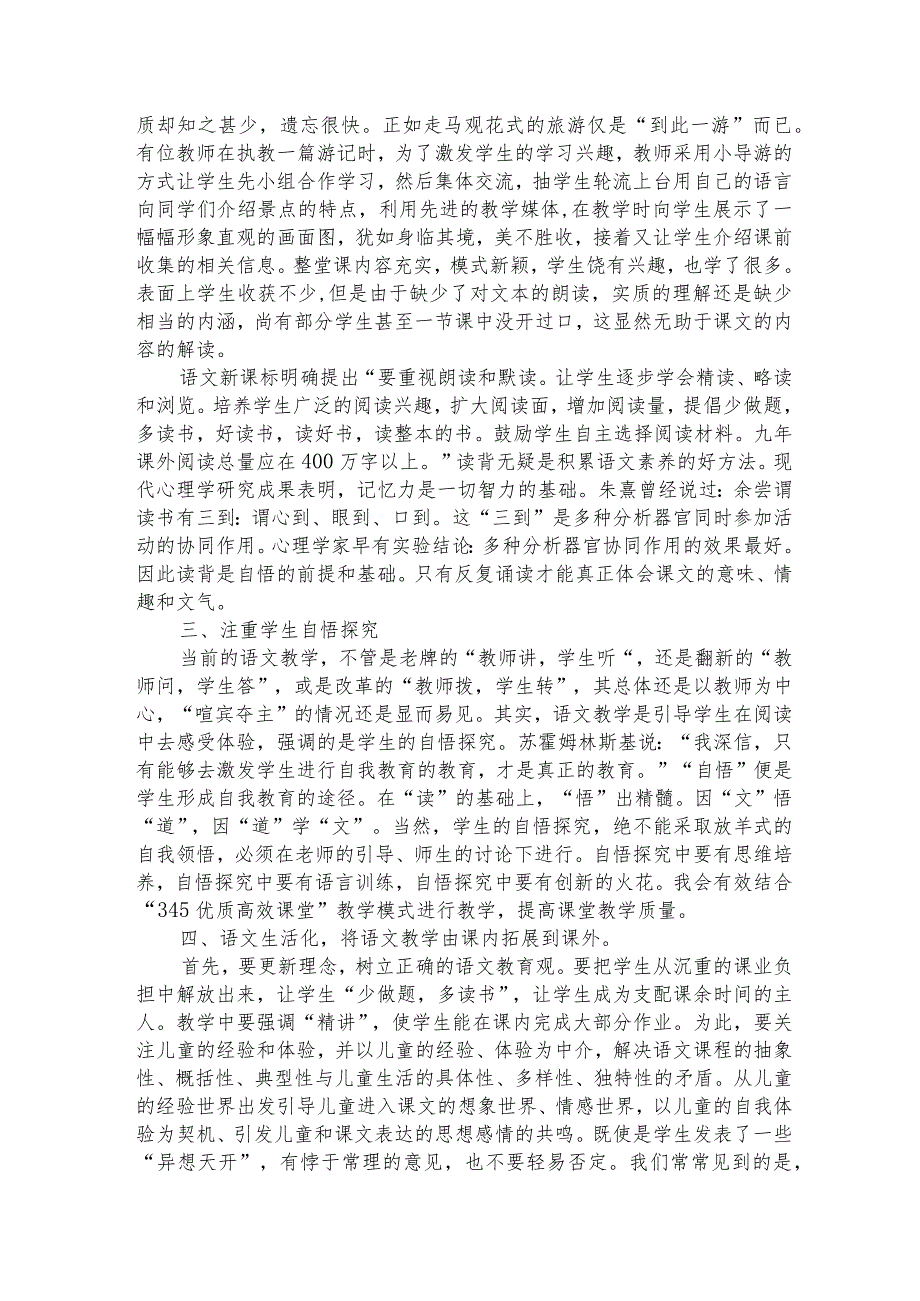 质却知之甚少，遗忘很快。正如走马观花式的旅游仅是“到此一游”而已。有位教师在执教一篇游记时，为了激发学生的学习兴趣，教师采用小导游的方式让学生先小组合作学习，然后集体交流，抽学生轮流上台用自己的语言向同学们介绍景点的特点，利用先进的教学媒体,在教学时向学生展示了一幅幅形象直观的画面图，犹如身临其境，美不胜收，接着又让学生介绍课前收集的相关信息。整堂课内容充实，模式新颖，学生饶有兴趣，也学了很多。表面上学生收获不少，但是由于缺少了对文本的朗读，实质的理解还是缺少相当的内涵，尚有部分学生甚至一节课中没开过口，这显然无助于课文的内容的解读。

语文新课标明确提出“要重视朗读和默读。让学生逐步学会精读、略读和浏览。培养学生广泛的阅读兴趣，扩大阅读面，增加阅读量，提倡少做题，多读书，好读书，读好书，读整本的书。鼓励学生自主选择阅读材料。九年课外阅读总量应在400万字以上。”读背无疑是积累语文素养的好方法。现代心理学研究成果表明，记忆力是一切智力的基础。朱熹曾经说过：余尝谓读书有三到：谓心到、眼到、口到。这“三到”是多种分析器官同时参加活动的协同作用。心理学家早有实验结论：多种分析器官协同作用的效果最好。因此读背是自悟的前提和基础。只有反复诵读才能真正体会课文的意味、情趣和文气。

三、注重学生自悟探究

当前的语文教学，不管是老牌的“教师讲，学生听“，还是翻新的“教师问，学生答”，或是改革的“教师拨，学生转”，其总体还是以教师为中心，“喧宾夺主”的情况还是显而易见。其实，语文教学是引导学生在阅读中去感受体验，强调的是学生的自悟探究。苏霍姆林斯基说：“我深信，只有能够去激发学生进行自我教育的教育，才是真正的教育。”“自悟”便是学生形成自我教育的途径。在“读”的基础上，“悟”出精髓。因“文”悟“道”，因“道”学“文”。当然，学生的自悟探究，绝不能采取放羊式的自我领悟，必须在老师的引导、师生的讨论下进行。自悟探究中要有思维培养，自悟探究中要有语言训练，自悟探究中要有创新的火花。我会有效结合“345优质高效课堂”教学模式进行教学，提高课堂教学质量。

四、语文生活化，将语文教学由课内拓展到课外。

首先，要更新理念，树立正确的语文教育观。要把学生从沉重的课业负担中解放出来，让学生“少做题，多读书”，让学生成为支配课余时间的主人。教学中要强调“精讲”，使学生能在课内完成大部分作业。为此，要关注儿童的经验和体验，并以儿童的经验、体验为中介，解决语文课程的抽象性、概括性、典型性与儿童生活的具体性、多样性、独特性的矛盾。从儿童的经验世界出发引导儿童进入课文的想象世界、情感世界，以儿童的自我体验为契机、引发儿童和课文表达的思想感情的共鸣。既使是学生发表了一些“异想天开”，有悖于常理的意见，也不要轻易否定。我们常常见到的是，